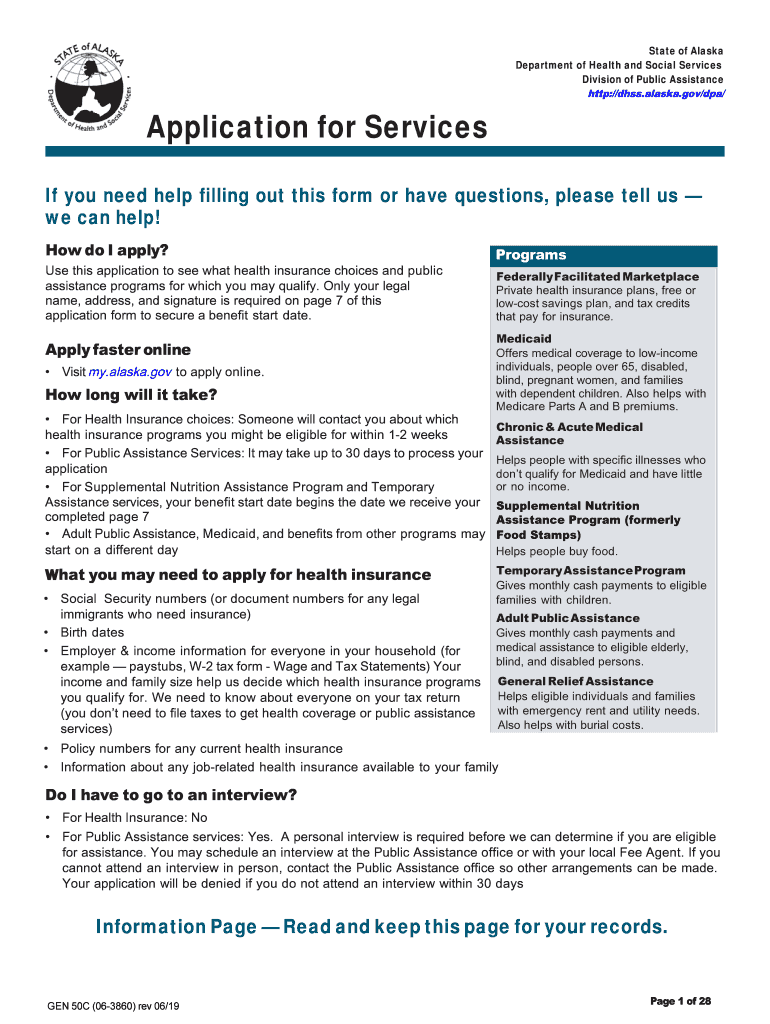 STATE of ALASKA
Department of Health and Social Services

State of Alaska
Department of Health and Social Services
Division of Public Assistance
http://dhss.alaska.gov/dpa/

Application for Services

If you need help filling out this form or have questions, please tell us — we can help!

How do I apply?

Use this application to see what health insurance choices and public assistance programs for which you may qualify. Only your legal name, address, and signature is required on page 7 of this application form to secure a benefit start date.

Apply faster online

• Visit my.alaska.gov to apply online.

How long will it take?

• For Health Insurance choices: Someone will contact you about which health insurance programs you might be eligible for within 1-2 weeks
• For Public Assistance Services: It may take up to 30 days to process your application
• For Supplemental Nutrition Assistance Program and Temporary Assistance services, your benefit start date begins the date we receive your completed page 7
• Adult Public Assistance, Medicaid, and benefits from other programs may start on a different day

What you may need to apply for health insurance

• Social Security numbers (or document numbers for any legal immigrants who need insurance)
• Birth dates
• Employer & income information for everyone in your household (for example — paystubs, W-2 tax form - Wage and Tax Statements) Your income and family size help us decide which health insurance programs you qualify for. We need to know about everyone on your tax return (you don't need to file taxes to get health coverage or public assistance services)
• Policy numbers for any current health insurance
• Information about any job-related health insurance available to your family

Programs

Federally Facilitated Marketplace
Private health insurance plans, free or low-cost savings plan, and tax credits that pay for insurance.

Medicaid
Offers medical coverage to low-income individuals, people over 65, disabled, blind, pregnant women, and families with dependent children. Also helps with Medicare Parts A and B premiums.

Chronic & Acute Medical Assistance
Helps people with specific illnesses who don't qualify for Medicaid and have little or no income.

Supplemental Nutrition Assistance Program (formerly Food Stamps)
Helps people buy food.

Temporary Assistance Program
Gives monthly cash payments to eligible families with children.

Adult Public Assistance
Gives monthly cash payments and medical assistance to eligible elderly, blind, and disabled persons.

General Relief Assistance
Helps eligible individuals and families with emergency rent and utility needs. Also helps with burial costs.

Do I have to go to an interview?

• For Health Insurance: No
• For Public Assistance services: Yes. A personal interview is required before we can determine if you are eligible for assistance. You may schedule an interview at the Public Assistance office or with your local Fee Agent. If you cannot attend an interview in person, contact the Public Assistance office so other arrangements can be made. Your application will be denied if you do not attend an interview within 30 days

Information Page — Read and keep this page for your records.

GEN 50C (06-3860) rev 06/19

Page 1 of 28